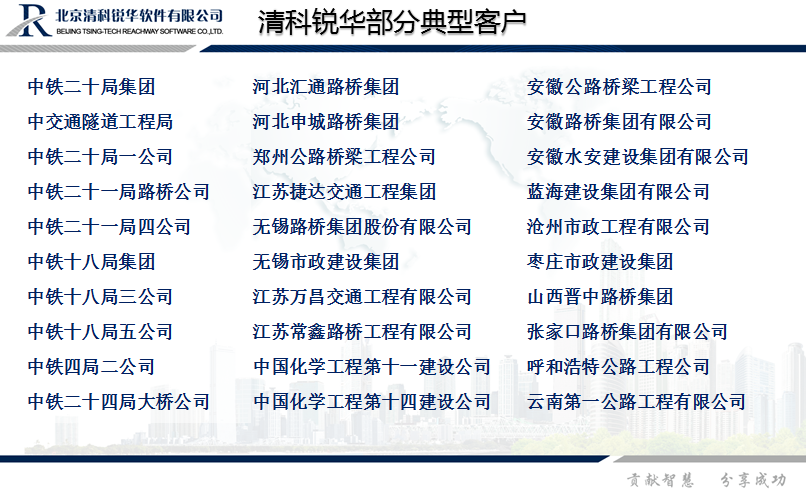 北京清科锐华软件有限公司
BEIJING TSING-TECH REACHWAY SOFTWARE CO.,LTD.

清科锐华部分典型客户

中铁二十局集团
中交通隧道工程局
中铁二十局一公司
中铁二十一局路桥公司
中铁二十一局四公司
中铁十八局集团
中铁十八局三公司
中铁十八局五公司
中铁四局二公司
中铁二十四局大桥公司

河北汇通路桥集团
河北申城路桥集团
郑州公路桥梁工程公司
江苏捷达交通工程集团
无锡路桥集团股份有限公司
无锡市政建设集团
江苏万昌交通工程有限公司
江苏常鑫路桥工程有限公司
中国化学工程第十一建设公司
中国化学工程第十四建设公司

安徽公路桥梁工程公司
安徽路桥集团有限公司
安徽水安建设集团有限公司
蓝海建设集团有限公司
沧州市政工程有限公司
枣庄市政建设集团
山西晋中路桥集团
张家口路桥集团有限公司
呼和浩特公路工程公司
云南第一公路工程有限公司

贡献智慧 分享成功